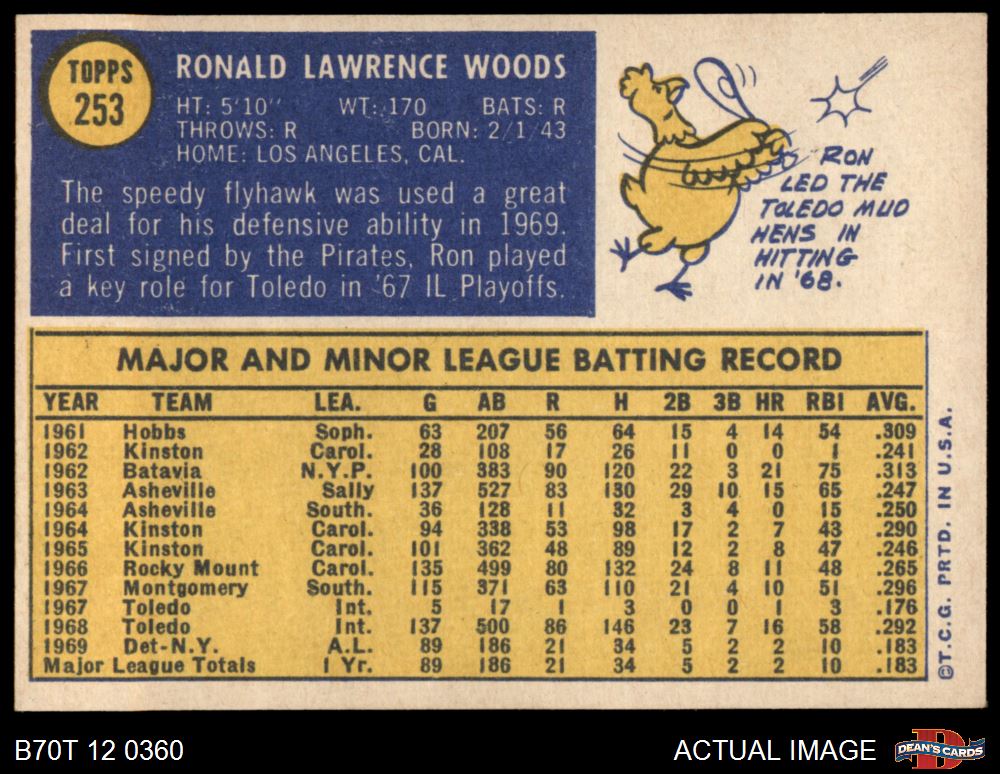 TOPPS
253

RONALD LAWRENCE WOODS

HT: 5'10" WT: 170 BATS: R
THROWS: R BORN: 2/1/43
HOME: LOS ANGELES, CAL.

The speedy flyhawk was used a great deal for his defensive ability in 1969. First signed by the Pirates, Ron played a key role for Toledo in '67 IL Playoffs.

RON LED THE TOLEDO MUD HENS IN HITTING IN '68.

MAJOR AND MINOR LEAGUE BATTING RECORD

| YEAR | TEAM | LEA. | G | AB | R | H | 2B | 3B | HR | RBI | AVG. |
|---|---|---|---|---|---|---|---|---|---|---|---|
| 1961 | Hobbs | Soph. | 63 | 207 | 56 | 64 | 15 | 4 | 14 | 54 | .309 |
| 1962 | Kinston | Carol. | 28 | 108 | 17 | 26 | 11 | 0 | 0 | 1 | .241 |
| 1962 | Batavia | N.Y.P. | 100 | 383 | 90 | 120 | 22 | 3 | 21 | 75 | .313 |
| 1963 | Asheville | Sally | 137 | 527 | 83 | 130 | 29 | 10 | 15 | 65 | .247 |
| 1964 | Asheville | South. | 36 | 128 | 11 | 32 | 3 | 4 | 0 | 15 | .250 |
| 1964 | Kinston | Carol. | 94 | 338 | 53 | 98 | 17 | 2 | 7 | 43 | .290 |
| 1965 | Kinston | Carol. | 101 | 362 | 48 | 89 | 12 | 2 | 8 | 47 | .246 |
| 1966 | Rocky Mount | Carol. | 135 | 499 | 80 | 132 | 24 | 8 | 11 | 48 | .265 |
| 1967 | Montgomery | South. | 115 | 371 | 63 | 110 | 21 | 4 | 10 | 51 | .296 |
| 1967 | Toledo | Int. | 5 | 17 | 1 | 3 | 0 | 0 | 1 | 3 | .176 |
| 1968 | Toledo | Int. | 137 | 500 | 86 | 146 | 23 | 7 | 16 | 58 | .292 |
| 1969 | Det-N.Y. | A.L. | 89 | 186 | 21 | 34 | 5 | 2 | 2 | 10 | .183 |
| Major League Totals |  | 1 Yr. | 89 | 186 | 21 | 34 | 5 | 2 | 2 | 10 | .183 |

©T.C.G. PRTD. IN U.S.A.

B70T 12 0360

ACTUAL IMAGE

DEAN'S CARDS